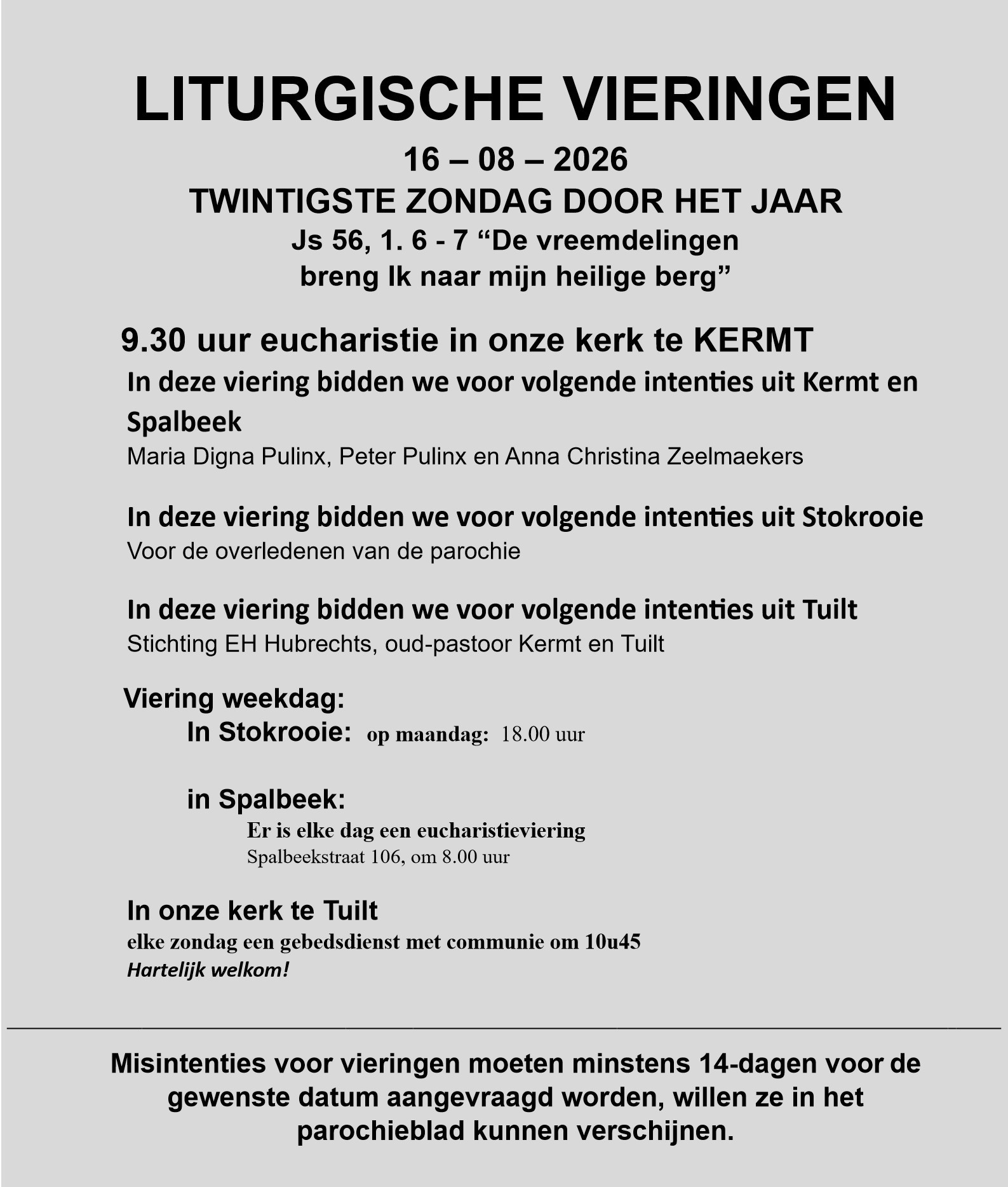 LITURGISCHE VIERINGEN

16 – 08 – 2026

TWINTIGSTE ZONDAG DOOR HET JAAR

Js 56, 1. 6 - 7 “De vreemdelingen breng Ik naar mijn heilige berg”

9.30 uur eucharistie in onze kerk te KERMT

In deze viering bidden we voor volgende intenties uit Kermt en Spalbeek

Maria Digna Pulinx, Peter Pulinx en Anna Christina Zeelmaekers

In deze viering bidden we voor volgende intenties uit Stokrooie

Voor de overledenen van de parochie

In deze viering bidden we voor volgende intenties uit Tuilt

Stichting EH Hubrechts, oud-pastoor Kermt en Tuilt

Viering weekdag:

In Stokrooie: op maandag: 18.00 uur

in Spalbeek:

Er is elke dag een eucharistieviering

Spalbeekstraat 106, om 8.00 uur

In onze kerk te Tuilt

elke zondag een gebedsdienst met communie om 10u45

Hartelijk welkom!

Misintenties voor vieringen moeten minstens 14-dagen voor de gewenste datum aangevraagd worden, willen ze in het parochieblad kunnen verschijnen.